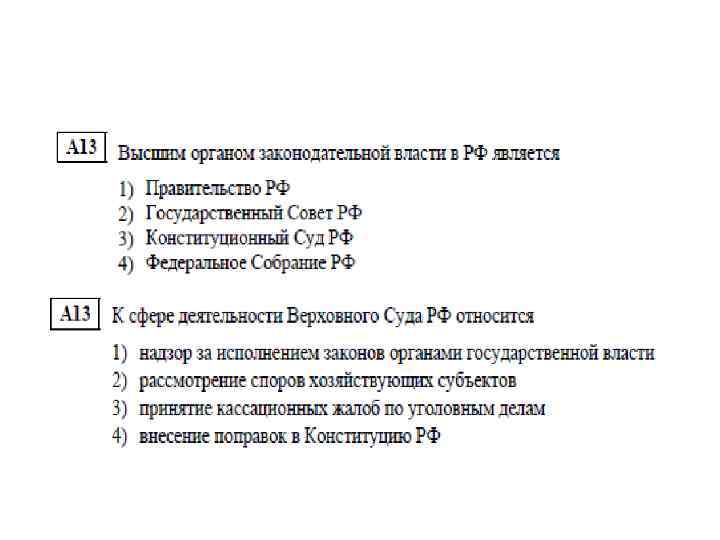 A13 Высшим органом законодательной власти в РФ является

1) Правительство РФ
2) Государственный Совет РФ
3) Конституционный Суд РФ
4) Федеральное Собрание РФ

A13 К сфере деятельности Верховного Суда РФ относится

1) надзор за исполнением законов органами государственной власти
2) рассмотрение споров хозяйствующих субъектов
3) принятие кассационных жалоб по уголовным делам
4) внесение поправок в Конституцию РФ